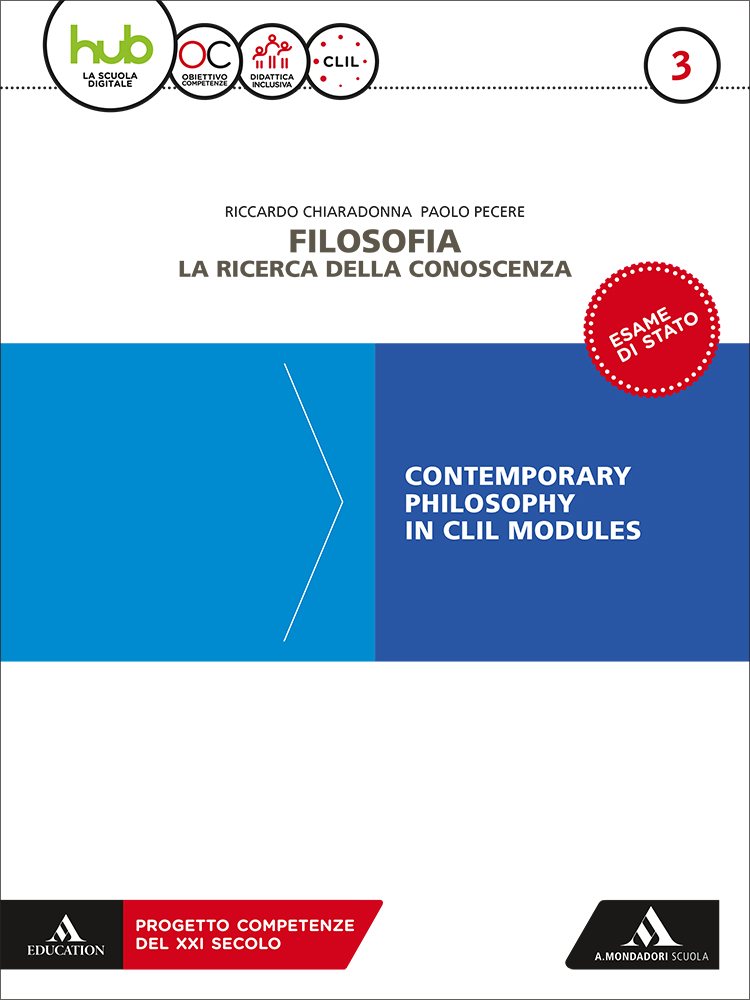 hub
LA SCUOLA DIGITALE

OC
OBIETTIVO COMPETENZE

DIDATTICA INCLUSIVA

CLIL

3

RICCARDO CHIARADONNA PAOLO PECERE

FILOSOFIA
LA RICERCA DELLA CONOSCENZA

ESAME DI STATO

CONTEMPORARY
PHILOSOPHY
IN CLIL MODULES

EDUCATION

PROGETTO COMPETENZE
DEL XXI SECOLO

A.MONDADORI SCUOLA